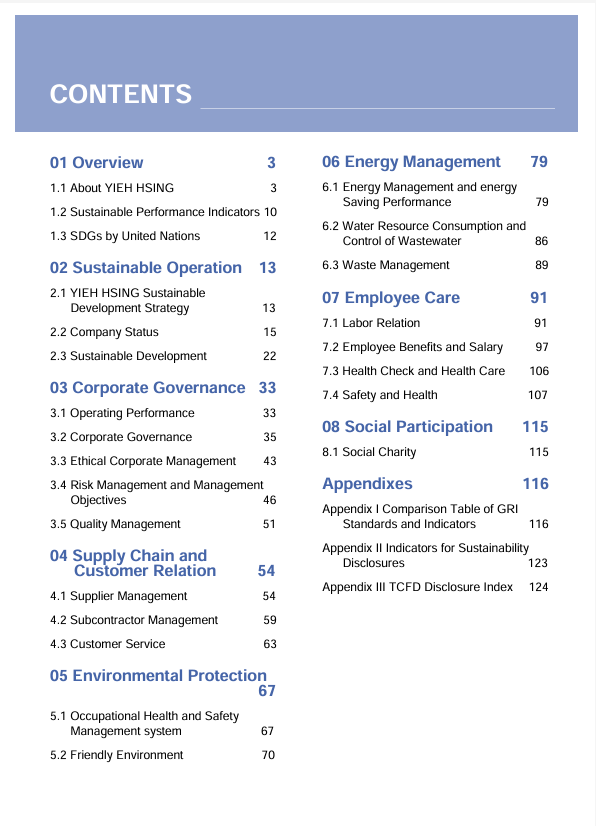 CONTENTS

01 Overview 3

1.1 About YIEH HSING 3

1.2 Sustainable Performance Indicators 10

1.3 SDGs by United Nations 12

02 Sustainable Operation 13

2.1 YIEH HSING Sustainable Development Strategy 13

2.2 Company Status 15

2.3 Sustainable Development 22

03 Corporate Governance 33

3.1 Operating Performance 33

3.2 Corporate Governance 35

3.3 Ethical Corporate Management 43

3.4 Risk Management and Management Objectives 46

3.5 Quality Management 51

04 Supply Chain and Customer Relation 54

4.1 Supplier Management 54

4.2 Subcontractor Management 59

4.3 Customer Service 63

05 Environmental Protection 67

5.1 Occupational Health and Safety Management system 67

5.2 Friendly Environment 70

06 Energy Management 79

6.1 Energy Management and energy Saving Performance 79

6.2 Water Resource Consumption and Control of Wastewater 86

6.3 Waste Management 89

07 Employee Care 91

7.1 Labor Relation 91

7.2 Employee Benefits and Salary 97

7.3 Health Check and Health Care 106

7.4 Safety and Health 107

08 Social Participation 115

8.1 Social Charity 115

Appendixes 116

Appendix I Comparison Table of GRI Standards and Indicators 116

Appendix II Indicators for Sustainability Disclosures 123

Appendix III TCFD Disclosure Index 124